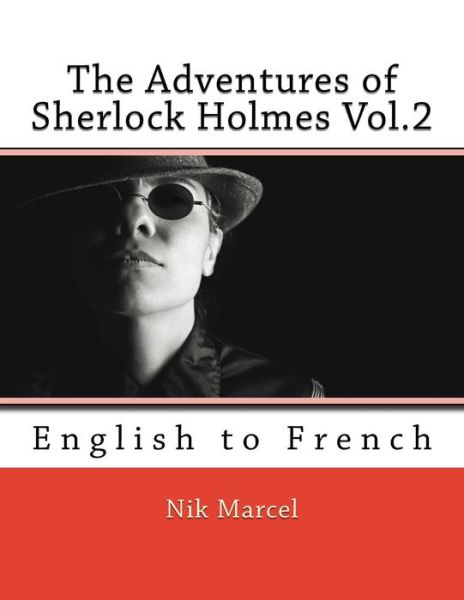 The Adventures of Sherlock Holmes Vol.2

English to French

Nik Marcel